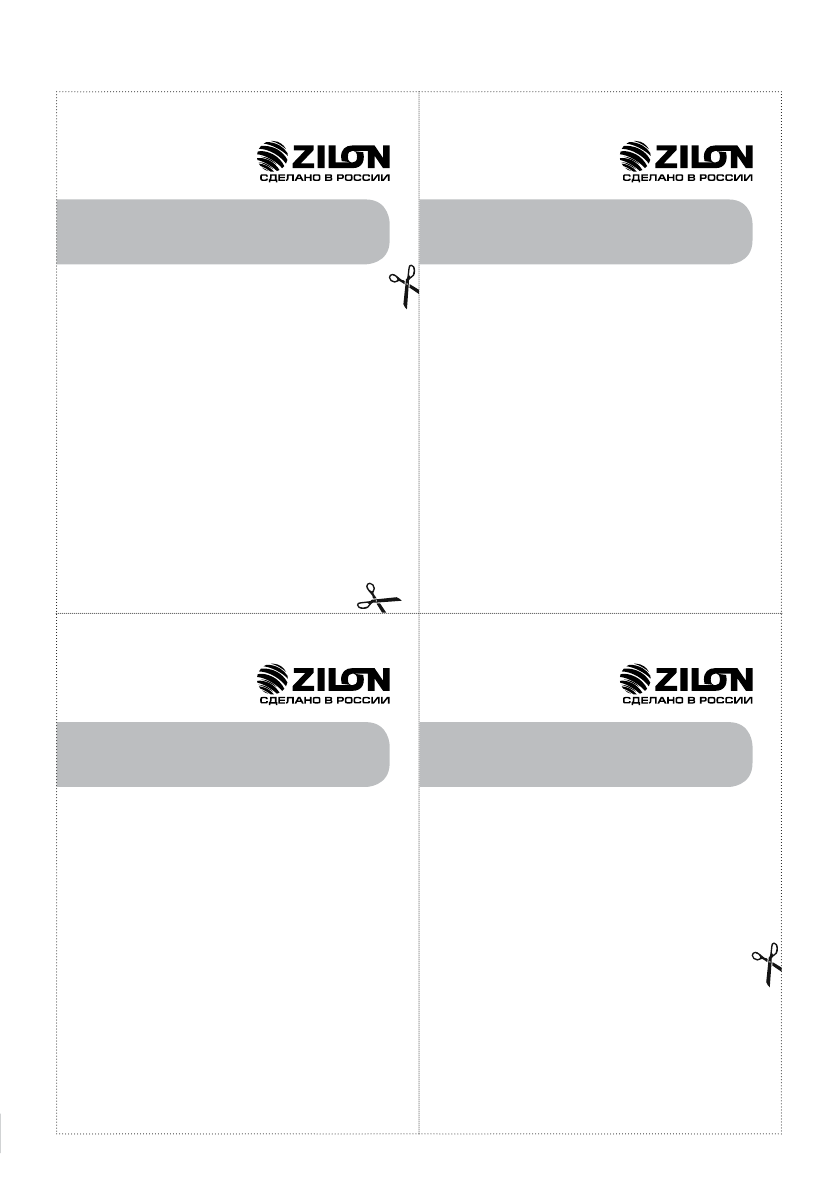 ZILON
СДЕЛАНО В РОССИИ

ZILON
СДЕЛАНО В РОССИИ

ZILON
СДЕЛАНО В РОССИИ

ZILON
СДЕЛАНО В РОССИИ